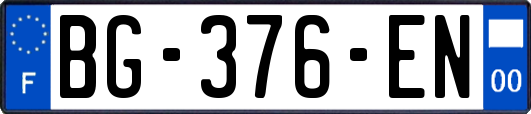 F
BG-376-EN
00